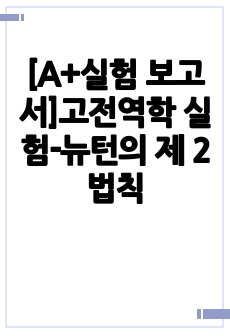 [A+실험 보고서]고전역학 실험-뉴턴의 제 2 법칙